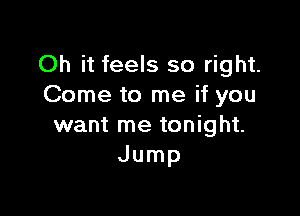 Oh it feels so right.
Come to me if you
want me tonight.
Jump